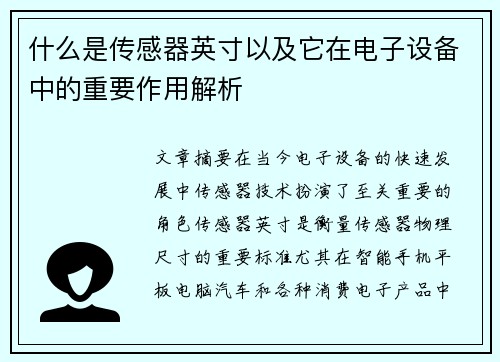 什么是传感器英寸以及它在电子设备中的重要作用解析

文章摘要在当今电子设备的快速发展中传感器技术扮演了至关重要的角色传感器英寸是衡量传感器物理尺寸的重要标准尤其在智能手机平板电脑汽车和各种消费电子产品中